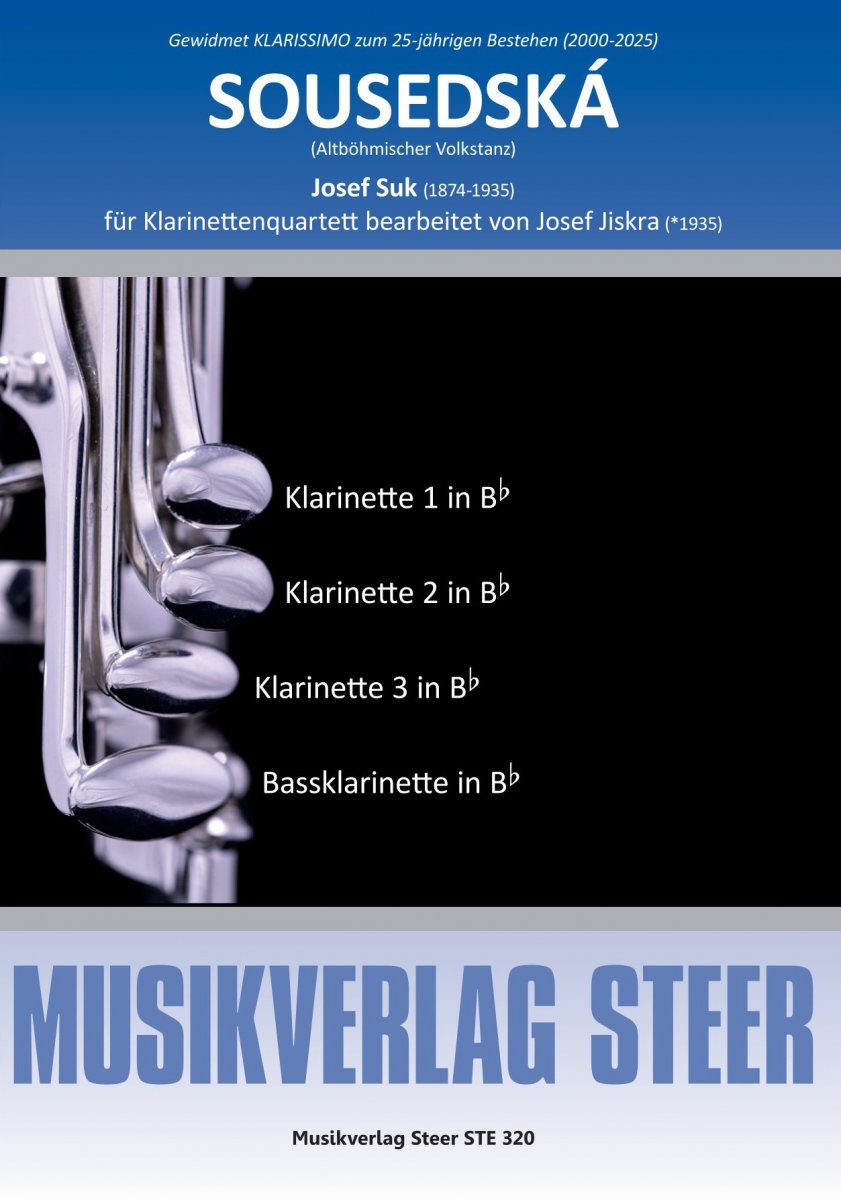 Gewidmet KLARISSIMO zum 25-jährigen Bestehen (2000-2025)

SOUSEDSKÁ

(Altböhmischer Volkstanz)

Josef Suk (1874-1935)

für Klarinettenquartett bearbeitet von Josef Jiskra (*1935)

Klarinette 1 in B♭

Klarinette 2 in B♭

Klarinette 3 in B♭

Bassklarinette in B♭

MUSIKVERLAG STEER

Musikverlag Steer STE 320